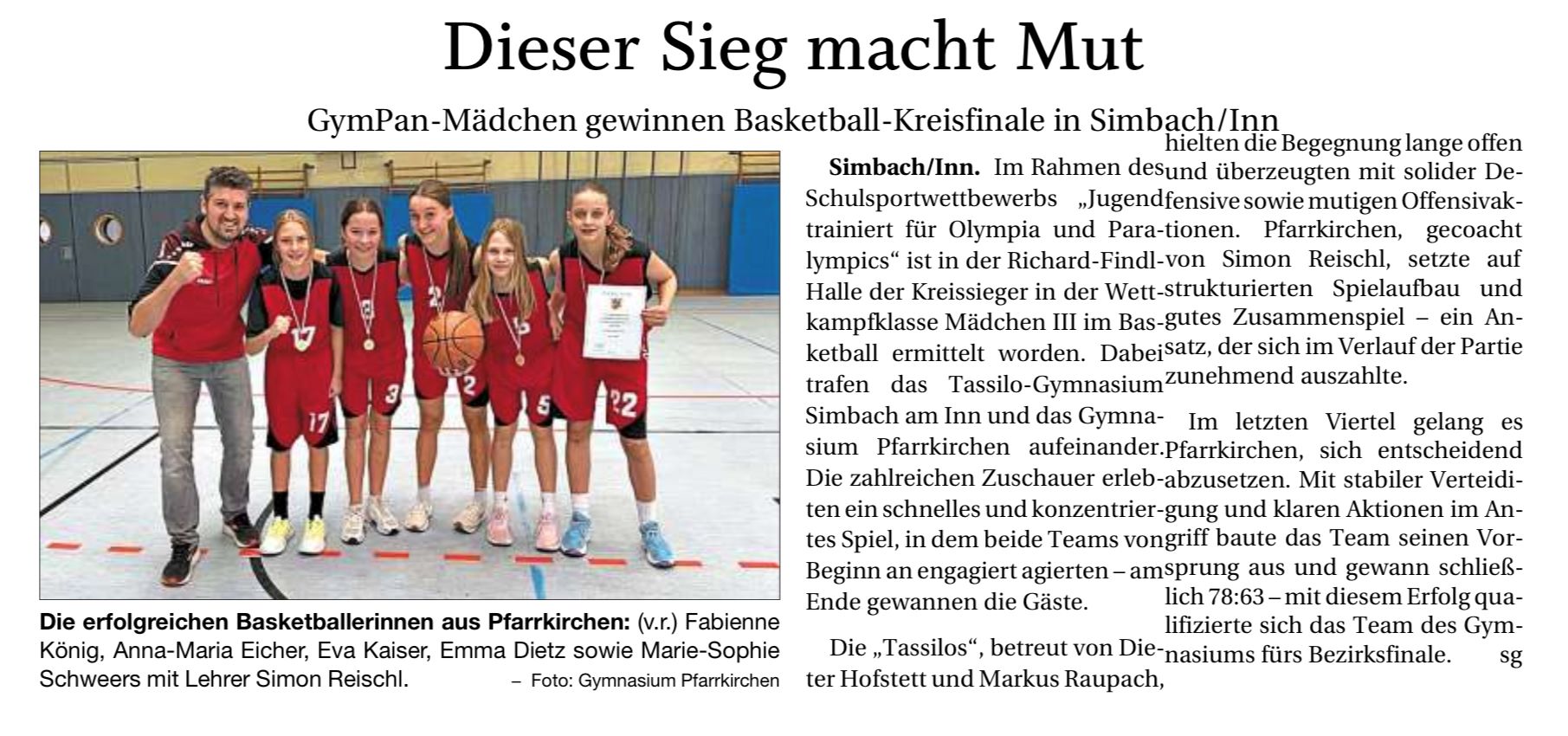 Dieser Sieg macht Mut

GymPan-Mädchen gewinnen Basketball-Kreisfinale in Simbach/Inn

Die erfolgreichen Basketballerinnen aus Pfarrkirchen: (v.r.) Fabienne König, Anna-Maria Eicher, Eva Kaiser, Emma Dietz sowie Marie-Sophie Schweers mit Lehrer Simon Reischl. – Foto: Gymnasium Pfarrkirchen

Simbach/Inn. Im Rahmen des Schulsportwettbewerbs „Jugend trainiert für Olympia und Paralympics“ ist in der Richard-Findl-Halle der Kreissieger in der Wettkampfklasse Mädchen III im Basketball ermittelt worden. Dabei trafen das Tassilo-Gymnasium Simbach am Inn und das Gymnasium Pfarrkirchen aufeinander. Die zahlreichen Zuschauer erlebten ein schnelles und konzentriertes Spiel, in dem beide Teams von Beginn an engagiert agierten – am Ende gewannen die Gäste.

Die „Tassilos“, betreut von Dieter Hofstett und Markus Raupach, hielten die Begegnung lange offen und überzeugten mit solider Defensive sowie mutigen Offensivaktionen. Pfarrkirchen, gecoacht von Simon Reischl, setzte auf strukturierten Spielaufbau und gutes Zusammenspiel – ein Ansatz, der sich im Verlauf der Partie zunehmend auszahlte.

Im letzten Viertel gelang es Pfarrkirchen, sich entscheidend abzusetzen. Mit stabiler Verteidigung und klaren Aktionen im Angriff baute das Team seinen Vorsprung aus und gewann schließlich 78:63 – mit diesem Erfolg qualifizierte sich das Team des Gymnasiums fürs Bezirksfinale. sg